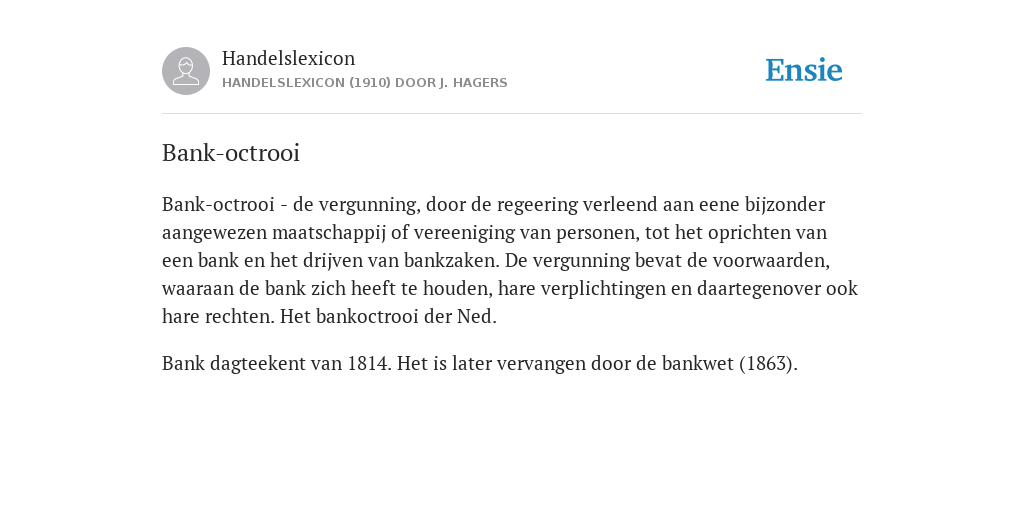 Handelslexicon
HANDELSLEXICON (1910) DOOR J. HAGERS

Ensie

Bank-octrooi

Bank-octrooi - de vergunning, door de regeering verleend aan eene bijzonder aangewezen maatschappij of vereeniging van personen, tot het oprichten van een bank en het drijven van bankzaken. De vergunning bevat de voorwaarden, waaraan de bank zich heeft te houden, hare verplichtingen en daartegenover ook hare rechten. Het bankoctrooi der Ned.

Bank dagteekent van 1814. Het is later vervangen door de bankwet (1863).